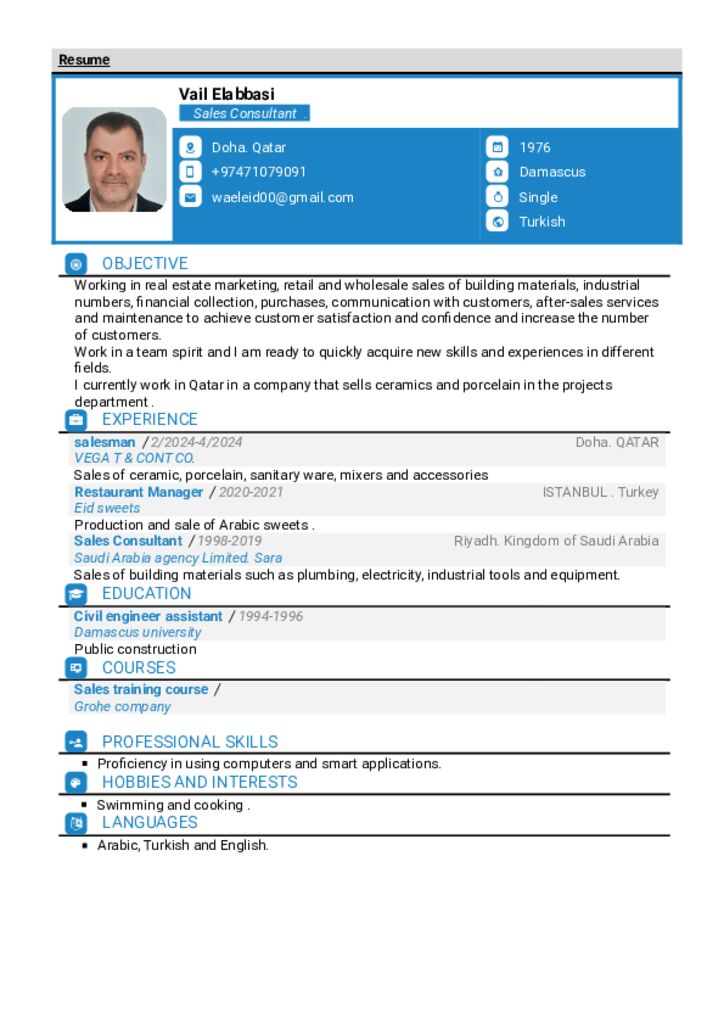 Resume

Vail Elabbasi
Sales Consultant .

Doha. Qatar
+97471079091
waeleid00@gmail.com

1976
Damascus
Single
Turkish

OBJECTIVE

Working in real estate marketing, retail and wholesale sales of building materials, industrial numbers, financial collection, purchases, communication with customers, after-sales services and maintenance to achieve customer satisfaction and confidence and increase the number of customers.
Work in a team spirit and I am ready to quickly acquire new skills and experiences in different fields.
I currently work in Qatar in a company that sells ceramics and porcelain in the projects department .

EXPERIENCE

salesman / 2/2024-4/2024 Doha. QATAR
VEGA T & CONT CO.
Sales of ceramic, porcelain, sanitary ware, mixers and accessories

Restaurant Manager / 2020-2021 ISTANBUL . Turkey
Eid sweets
Production and sale of Arabic sweets .

Sales Consultant / 1998-2019 Riyadh. Kingdom of Saudi Arabia
Saudi Arabia agency Limited. Sara
Sales of building materials such as plumbing, electricity, industrial tools and equipment.

EDUCATION

Civil engineer assistant / 1994-1996
Damascus university
Public construction

COURSES

Sales training course /
Grohe company

PROFESSIONAL SKILLS

▪ Proficiency in using computers and smart applications.

HOBBIES AND INTERESTS

▪ Swimming and cooking .

LANGUAGES

▪ Arabic, Turkish and English.